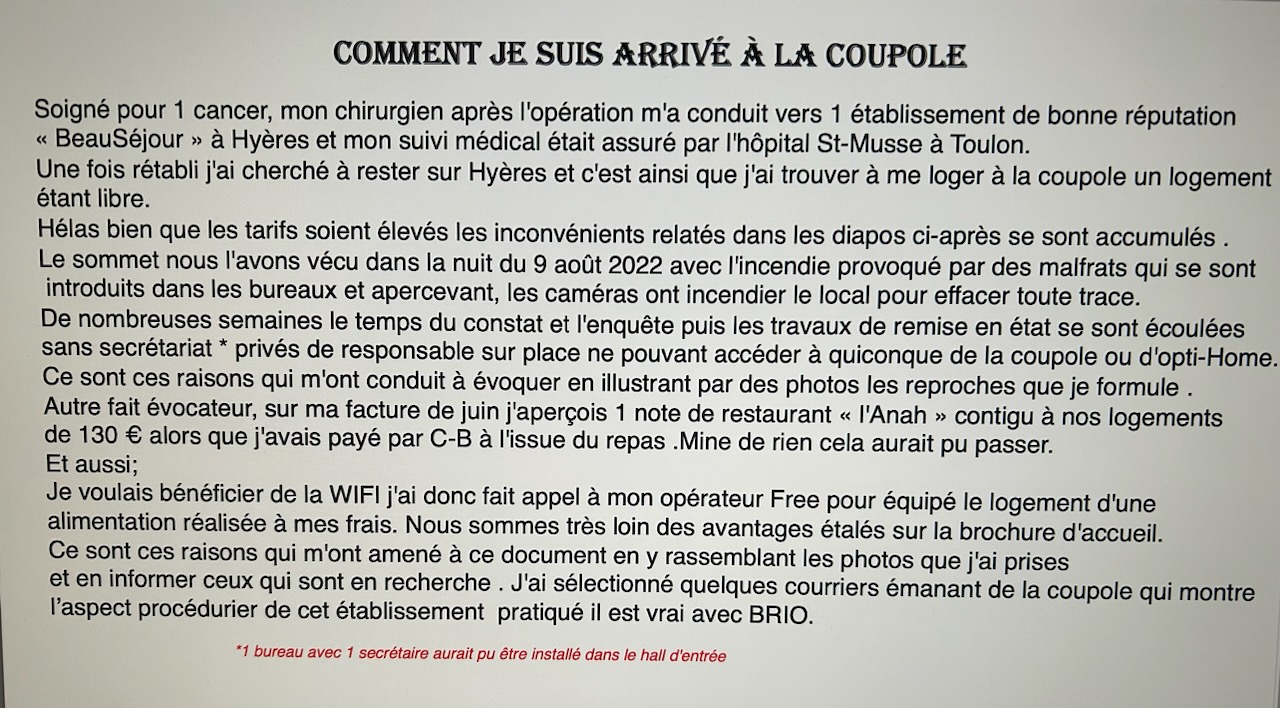 COMMENT JE SUIS ARRIVÉ À LA COUPOLE

Soigné pour 1 cancer, mon chirurgien après l'opération m'a conduit vers 1 établissement de bonne réputation « BeauSéjour » à Hyères et mon suivi médical était assuré par l'hôpital St-Musse à Toulon.
Une fois rétabli j'ai cherché à rester sur Hyères et c'est ainsi que j'ai trouver à me loger à la coupole un logement étant libre.
Hélas bien que les tarifs soient élevés les inconvénients relatés dans les diapos ci-après se sont accumulés .
Le sommet nous l'avons vécu dans la nuit du 9 août 2022 avec l'incendie provoqué par des malfrats qui se sont introduits dans les bureaux et apercevant, les caméras ont incendier le local pour effacer toute trace.
De nombreuses semaines le temps du constat et l'enquête puis les travaux de remise en état se sont écoulées sans secrétariat * privés de responsable sur place ne pouvant accéder à quiconque de la coupole ou d'opti-Home.
Ce sont ces raisons qui m'ont conduit à évoquer en illustrant par des photos les reproches que je formule .
Autre fait évocateur, sur ma facture de juin j'aperçois 1 note de restaurant « l'Anah » contigu à nos logements de 130 € alors que j'avais payé par C-B à l'issue du repas .Mine de rien cela aurait pu passer.
Et aussi;
Je voulais bénéficier de la WIFI j'ai donc fait appel à mon opérateur Free pour équipé le logement d'une alimentation réalisée à mes frais. Nous sommes très loin des avantages étalés sur la brochure d'accueil.
Ce sont ces raisons qui m'ont amené à ce document en y rassemblant les photos que j'ai prises et en informer ceux qui sont en recherche . J'ai sélectionné quelques courriers émanant de la coupole qui montre l'aspect procédurier de cet établissement pratiqué il est vrai avec BRIO.

*1 bureau avec 1 secrétaire aurait pu être installé dans le hall d'entrée